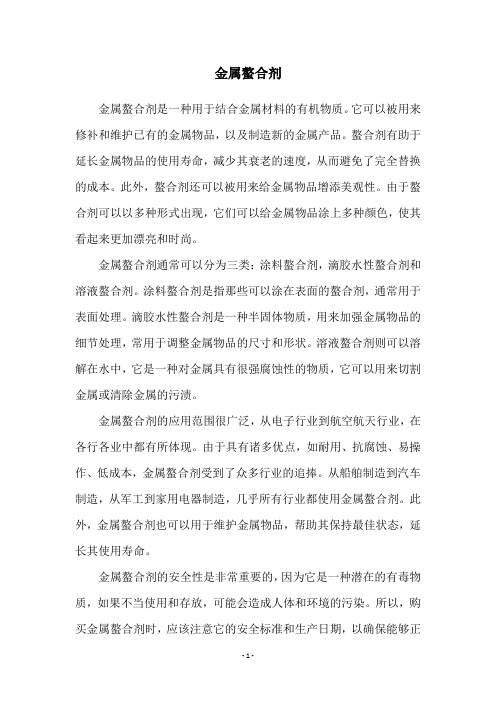 金属螯合剂

金属螯合剂是一种用于结合金属材料的有机物质。它可以被用来修补和维护已有的金属物品，以及制造新的金属产品。螯合剂有助于延长金属物品的使用寿命，减少其衰老的速度，从而避免了完全替换的成本。此外，螯合剂还可以被用来给金属物品增添美观性。由于螯合剂可以以多种形式出现，它们可以给金属物品涂上多种颜色，使其看起来更加漂亮和时尚。

金属螯合剂通常可以分为三类：涂料螯合剂，滴胶水性螯合剂和溶液螯合剂。涂料螯合剂是指那些可以涂在表面的螯合剂，通常用于表面处理。滴胶水性螯合剂是一种半固体物质，用来加强金属物品的细节处理，常用于调整金属物品的尺寸和形状。溶液螯合剂则可以溶解在水中，它是一种对金属具有很强腐蚀性的物质，它可以用来切割金属或清除金属的污渍。

金属螯合剂的应用范围很广泛，从电子行业到航空航天行业，在各行各业中都有所体现。由于具有诸多优点，如耐用、抗腐蚀、易操作、低成本，金属螯合剂受到了众多行业的追捧。从船舶制造到汽车制造，从军工到家用电器制造，几乎所有行业都使用金属螯合剂。此外，金属螯合剂也可以用于维护金属物品，帮助其保持最佳状态，延长其使用寿命。

金属螯合剂的安全性是非常重要的，因为它是一种潜在的有毒物质，如果不当使用和存放，可能会造成人体和环境的污染。所以，购买金属螯合剂时，应该注意它的安全标准和生产日期，以确保能够正

- 1 -